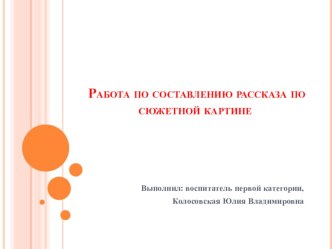 Работа по составлению рассказа по сюжетной картине

Выполнил: воспитатель первой категории, Колосовская Юлия Владимировна